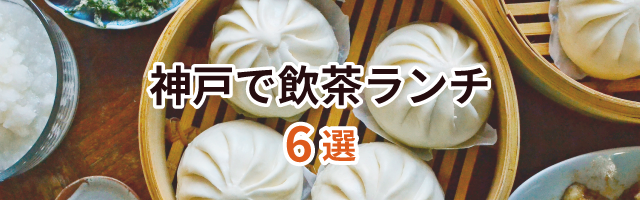 神戸で飲茶ランチ
6選